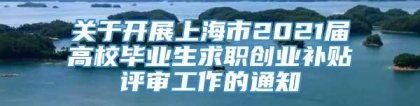 关于开展上海市2021届高校毕业生求职创业补贴评审工作的通知